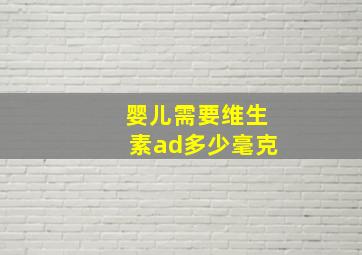 婴儿需要维生素ad多少毫克